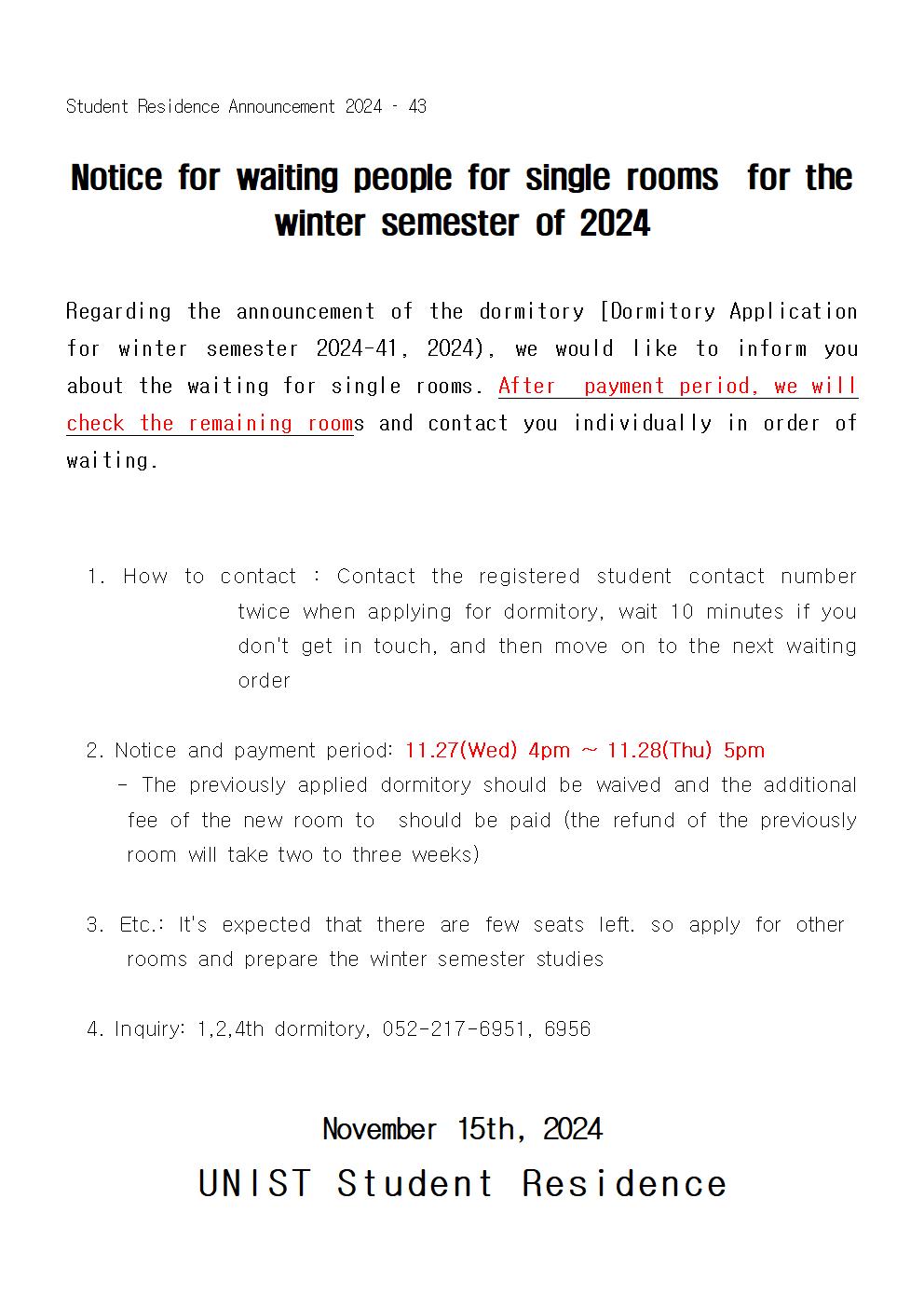 Student Residence Announcement 2024 - 43

Notice for waiting people for single rooms  for the winter semester of 2024

Regarding the announcement of the dormitory [Dormitory Application for winter semester 2024-41, 2024), we would like to inform you about the waiting for single rooms. After  payment period, we will check the remaining rooms and contact you individually in order of waiting.

1. How to contact : Contact the registered student contact number twice when applying for dormitory, wait 10 minutes if you don't get in touch, and then move on to the next waiting order

2. Notice and payment period: 11.27(Wed) 4pm ~ 11.28(Thu) 5pm
- The previously applied dormitory should be waived and the additional fee of the new room to  should be paid (the refund of the previously room will take two to three weeks)

3. Etc.: It's expected that there are few seats left. so apply for other rooms and prepare the winter semester studies

4. Inquiry: 1,2,4th dormitory, 052-217-6951, 6956

November 15th, 2024
UNIST Student Residence